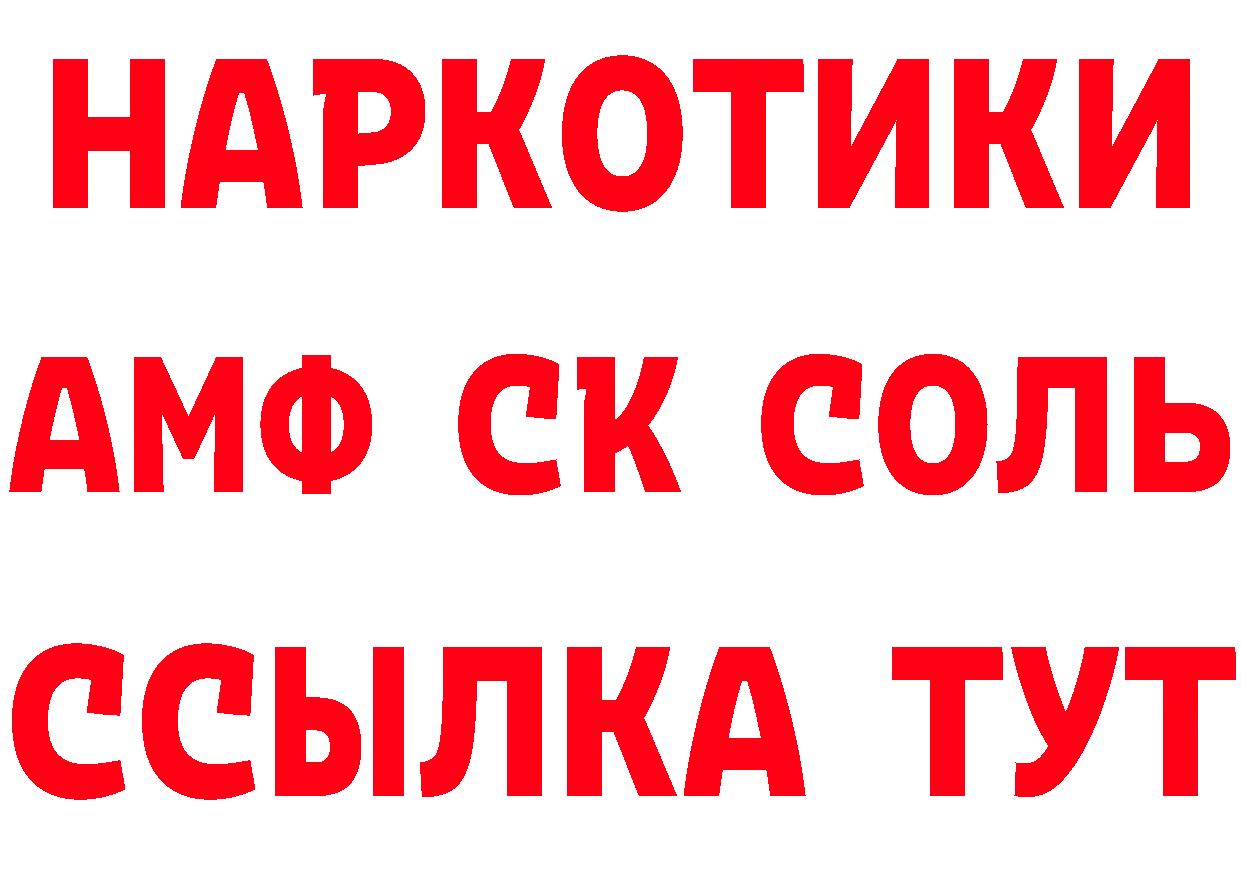 НАРКОТИКИ

АМФ СК СОЛЬ

ССЫЛКА ТУТ